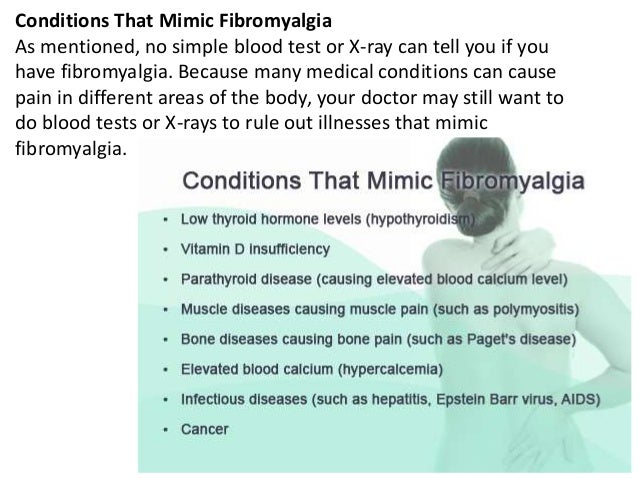 Conditions That Mimic Fibromyalgia

As mentioned, no simple blood test or X-ray can tell you if you have fibromyalgia. Because many medical conditions can cause pain in different areas of the body, your doctor may still want to do blood tests or X-rays to rule out illnesses that mimic fibromyalgia.

Conditions That Mimic Fibromyalgia

• Low thyroid hormone levels (hypothyroidism)
• Vitamin D insufficiency
• Parathyroid disease (causing elevated blood calcium level)
• Muscle diseases causing muscle pain (such as polymyositis)
• Bone diseases causing bone pain (such as Paget's disease)
• Elevated blood calcium (hypercalcemia)
• Infectious diseases (such as hepatitis, Epstein Barr virus, AIDS)
• Cancer